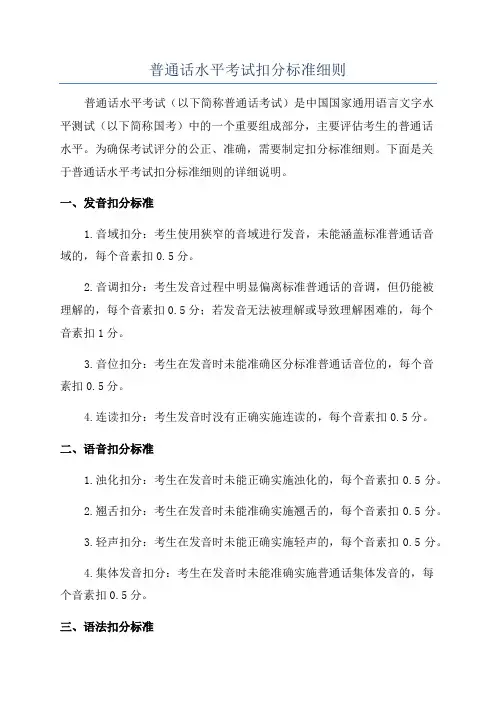 普通话水平考试扣分标准细则

普通话水平考试（以下简称普通话考试）是中国国家通用语言文字水平测试（以下简称国考）中的一个重要组成部分，主要评估考生的普通话水平。为确保考试评分的公正、准确，需要制定扣分标准细则。下面是关于普通话水平考试扣分标准细则的详细说明。

一、发音扣分标准

1.音域扣分：考生使用狭窄的音域进行发音，未能涵盖标准普通话音域的，每个音素扣0.5分。

2.音调扣分：考生发音过程中明显偏离标准普通话的音调，但仍能被理解的，每个音素扣0.5分；若发音无法被理解或导致理解困难的，每个音素扣1分。

3.音位扣分：考生在发音时未能准确区分标准普通话音位的，每个音素扣0.5分。

4.连读扣分：考生发音时没有正确实施连读的，每个音素扣0.5分。

二、语音扣分标准

1.浊化扣分：考生在发音时未能正确实施浊化的，每个音素扣0.5分。

2.翘舌扣分：考生在发音时未能准确实施翘舌的，每个音素扣0.5分。

3.轻声扣分：考生在发音时未能正确实施轻声的，每个音素扣0.5分。

4.集体发音扣分：考生在发音时未能准确实施普通话集体发音的，每个音素扣0.5分。

三、语法扣分标准